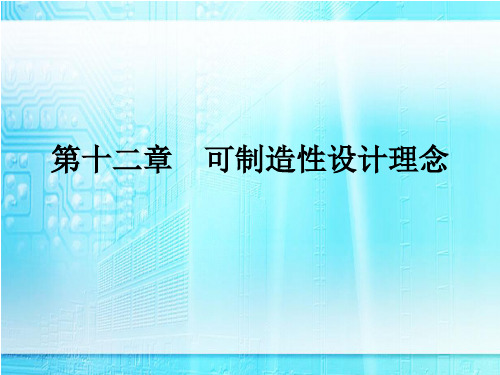 第十二章　可制造性设计理念